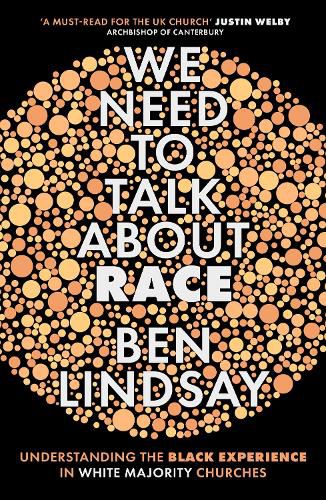 'A MUST-READ FOR THE UK CHURCH' JUSTIN WELBY
ARCHBISHOP OF CANTERBURY

WE NEED TO TALK ABOUT RACE

BEN LINDSAY

UNDERSTANDING THE BLACK EXPERIENCE IN WHITE MAJORITY CHURCHES